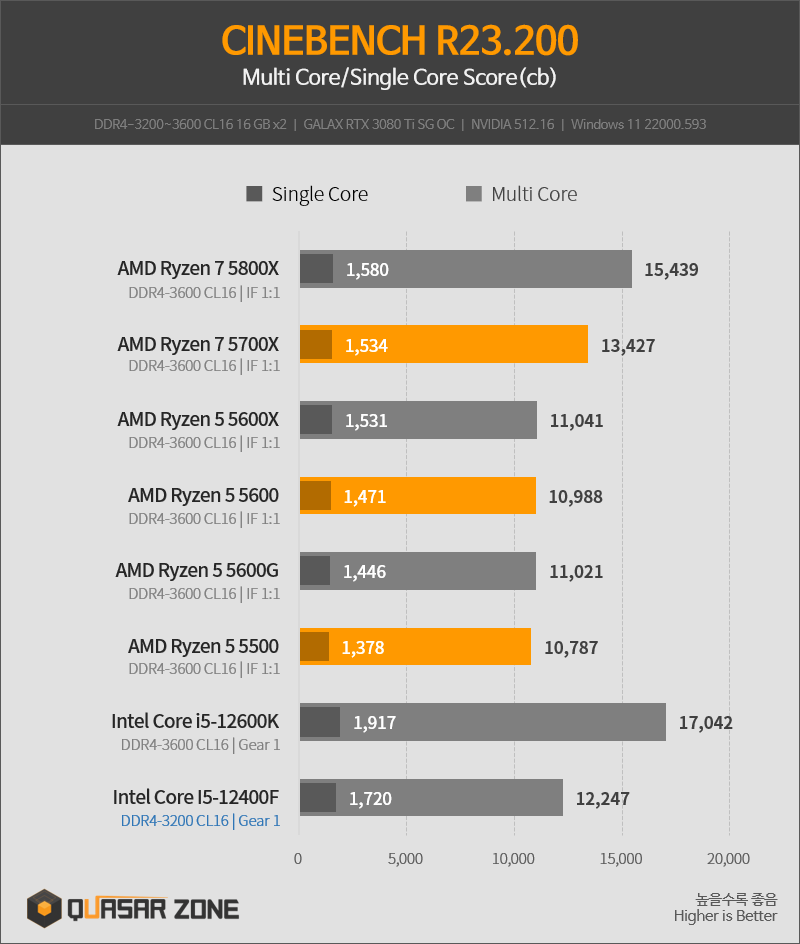 CINEBENCH R23.200
Multi Core/Single Core Score(cb)

DDR4-3200~3600 CL16 16 GB x2 | GALAX RTX 3080 Ti SG OC | NVIDIA 512.16 | Windows 11 22000.593

Single Core Multi Core

AMD Ryzen 7 5800X
DDR4-3600 CL16 | IF 1:1
1,580 15,439

AMD Ryzen 7 5700X
DDR4-3600 CL16 | IF 1:1
1,534 13,427

AMD Ryzen 5 5600X
DDR4-3600 CL16 | IF 1:1
1,531 11,041

AMD Ryzen 5 5600
DDR4-3600 CL16 | IF 1:1
1,471 10,988

AMD Ryzen 5 5600G
DDR4-3600 CL16 | IF 1:1
1,446 11,021

AMD Ryzen 5 5500
DDR4-3600 CL16 | IF 1:1
1,378 10,787

Intel Core i5-12600K
DDR4-3600 CL16 | Gear 1
1,917 17,042

Intel Core I5-12400F
DDR4-3200 CL16 | Gear 1
1,720 12,247

0 5,000 10,000 15,000 20,000

QUASAR ZONE

높을수록 좋음
Higher is Better